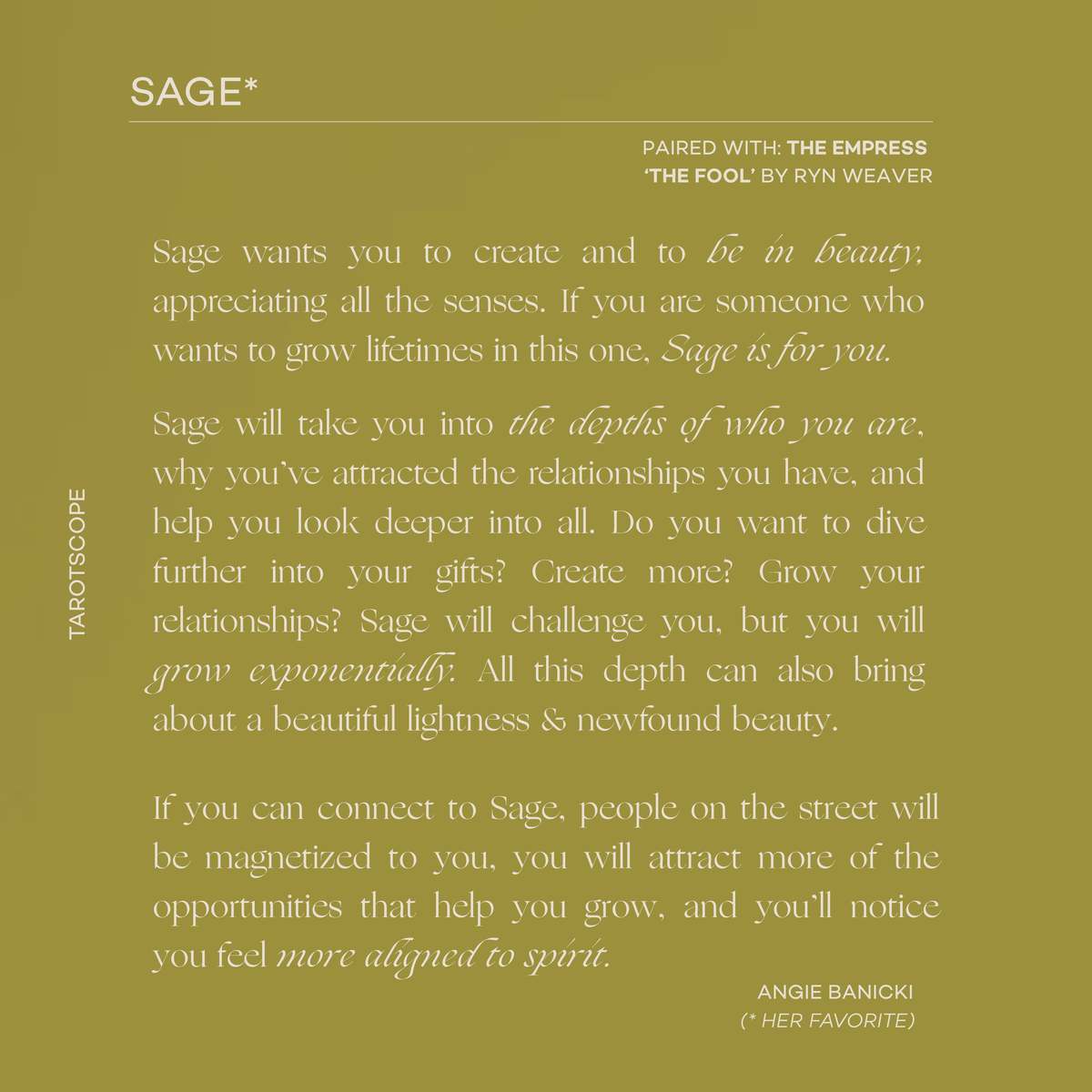 SAGE*

PAIRED WITH: THE EMPRESS
'THE FOOL' BY RYN WEAVER

Sage wants you to create and to be in beauty, appreciating all the senses. If you are someone who wants to grow lifetimes in this one, Sage is for you.

Sage will take you into the depths of who you are, why you've attracted the relationships you have, and help you look deeper into all. Do you want to dive further into your gifts? Create more? Grow your relationships? Sage will challenge you, but you will grow exponentially. All this depth can also bring about a beautiful lightness & newfound beauty.

If you can connect to Sage, people on the street will be magnetized to you, you will attract more of the opportunities that help you grow, and you'll notice you feel more aligned to spirit.

ANGIE BANICKI
(* HER FAVORITE)

TAROTSCOPE